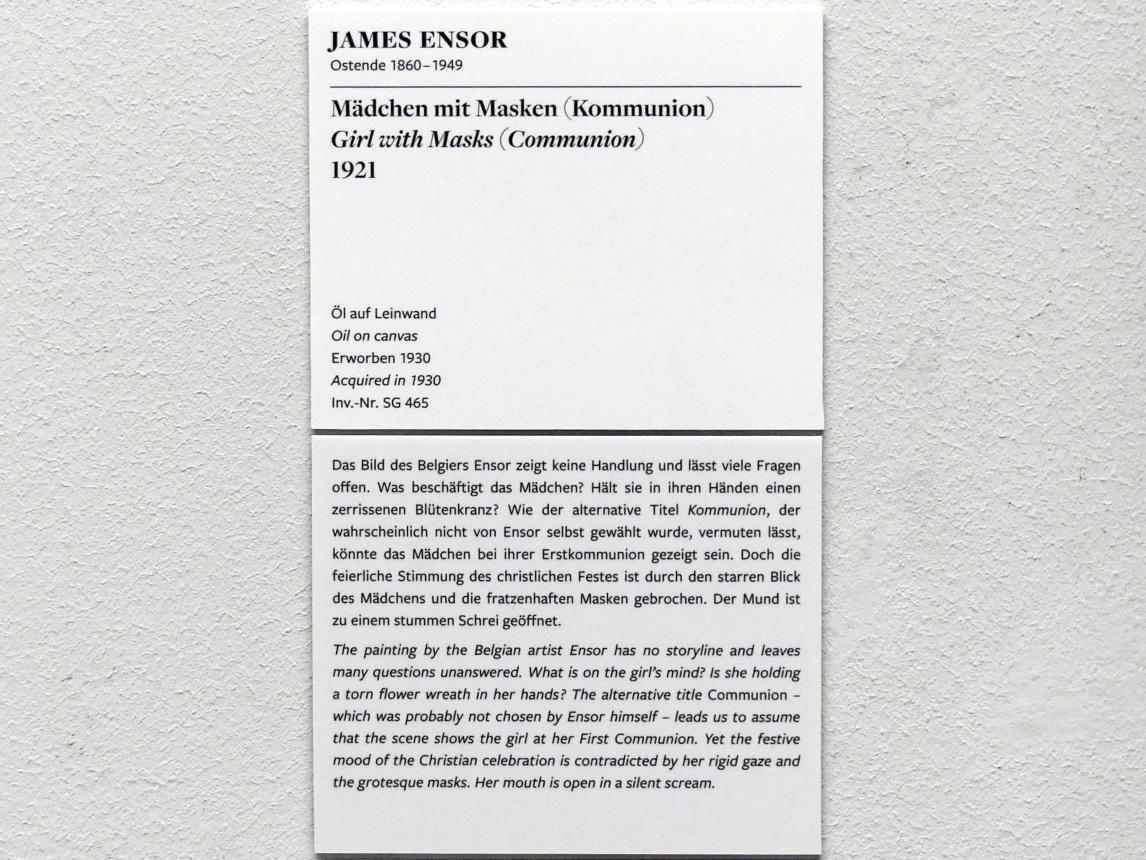 JAMES ENSOR
Ostende 1860–1949

Mädchen mit Masken (Kommunion)
Girl with Masks (Communion)
1921

Öl auf Leinwand
Oil on canvas
Erworben 1930
Acquired in 1930
Inv.-Nr. SG 465

Das Bild des Belgiers Ensor zeigt keine Handlung und lässt viele Fragen offen. Was beschäftigt das Mädchen? Hält sie in ihren Händen einen zerrissenen Blütenkranz? Wie der alternative Titel Kommunion, der wahrscheinlich nicht von Ensor selbst gewählt wurde, vermuten lässt, könnte das Mädchen bei ihrer Erstkommunion gezeigt sein. Doch die feierliche Stimmung des christlichen Festes ist durch den starren Blick des Mädchens und die fratzenhaften Masken gebrochen. Der Mund ist zu einem stummen Schrei geöffnet.

The painting by the Belgian artist Ensor has no storyline and leaves many questions unanswered. What is on the girl's mind? Is she holding a torn flower wreath in her hands? The alternative title Communion – which was probably not chosen by Ensor himself – leads us to assume that the scene shows the girl at her First Communion. Yet the festive mood of the Christian celebration is contradicted by her rigid gaze and the grotesque masks. Her mouth is open in a silent scream.